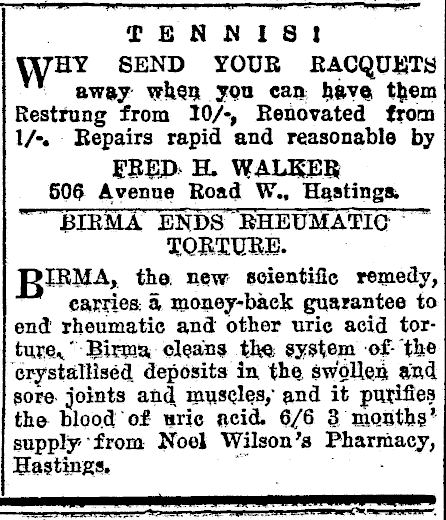 TENNIS!

WHY SEND YOUR RACQUETS away when you can have them Restrung from 10/-, Renovated from 1/-. Repairs rapid and reasonable by

FRED H. WALKER
506 Avenue Road W., Hastings.

BIRMA ENDS RHEUMATIC TORTURE.

BIRMA, the new scientific remedy, carries a money-back guarantee to end rheumatic and other uric acid torture. Birma cleans the system of the crystallised deposits in the swollen and sore joints and muscles, and it purifies the blood of uric acid. 6/6 3 months' supply from Noel Wilson's Pharmacy, Hastings.